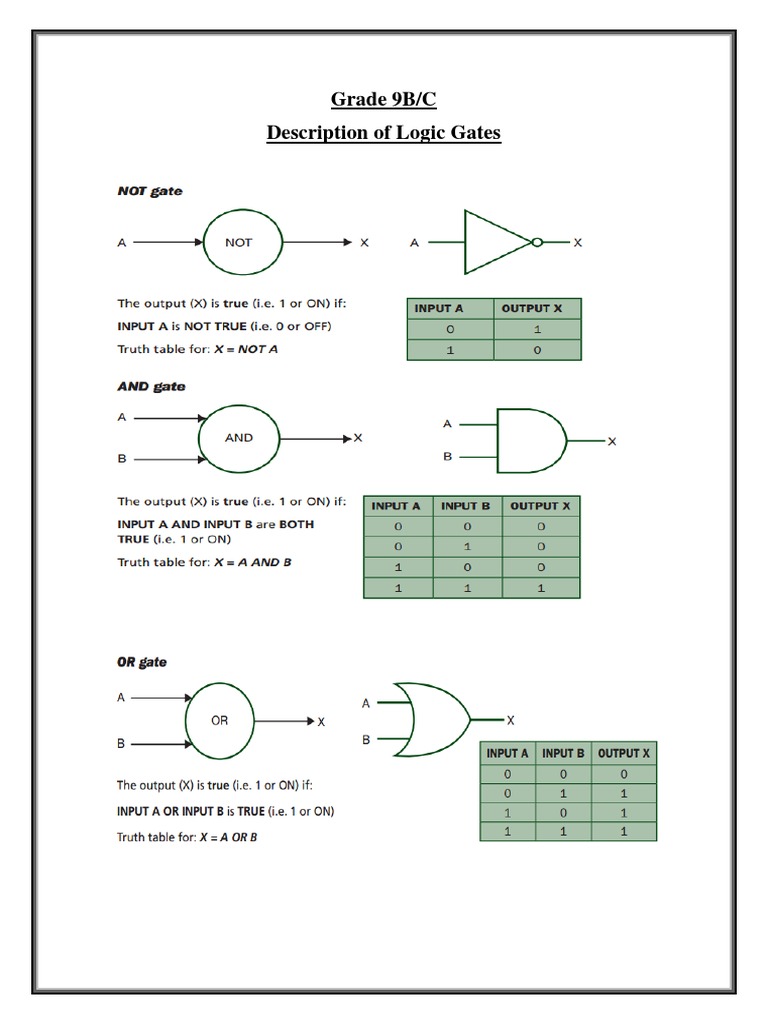 Grade 9B/C

Description of Logic Gates

NOT gate

A NOT X

A X

The output (X) is true (i.e. 1 or ON) if:

INPUT A is NOT TRUE (i.e. 0 or OFF)

Truth table for: X = NOT A

| INPUT A | OUTPUT X |
|---|---|
| 0 | 1 |
| 1 | 0 |

AND gate

A B AND X

A B X

The output (X) is true (i.e. 1 or ON) if:

INPUT A AND INPUT B are BOTH TRUE (i.e. 1 or ON)

Truth table for: X = A AND B

| INPUT A | INPUT B | OUTPUT X |
|---|---|---|
| 0 | 0 | 0 |
| 0 | 1 | 0 |
| 1 | 0 | 0 |
| 1 | 1 | 1 |

OR gate

A B OR X

A B X

The output (X) is true (i.e. 1 or ON) if:

INPUT A OR INPUT B is TRUE (i.e. 1 or ON)

Truth table for: X = A OR B

| INPUT A | INPUT B | OUTPUT X |
|---|---|---|
| 0 | 0 | 0 |
| 0 | 1 | 1 |
| 1 | 0 | 1 |
| 1 | 1 | 1 |